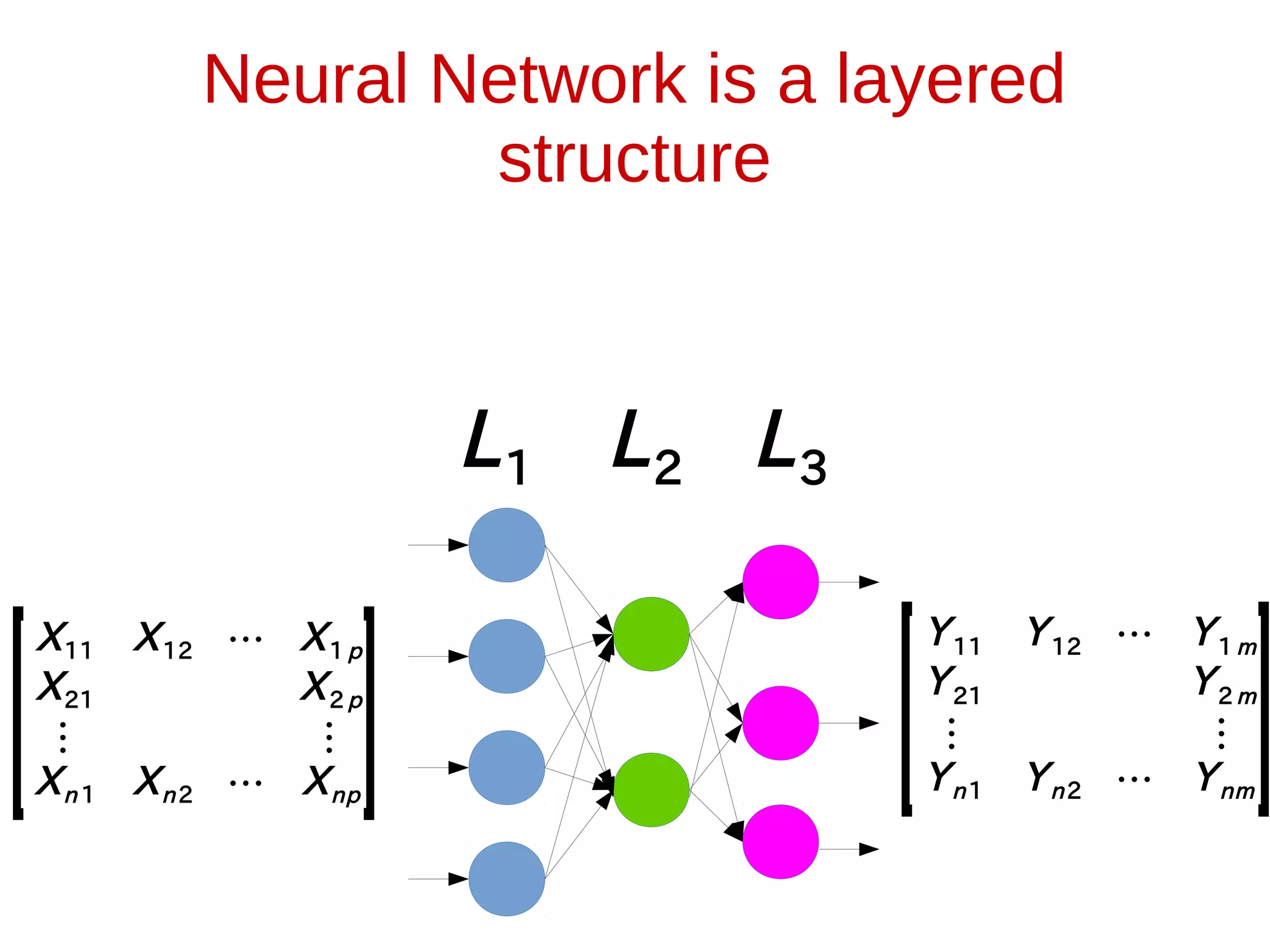 Neural Network is a layered structure

$L_1$ $L_2$ $L_3$

$\begin{bmatrix} X_{11} & X_{12} & \cdots & X_{1p} \\ X_{21} & & & X_{2p} \\ \vdots & & & \vdots \\ X_{n1} & X_{n2} & \cdots & X_{np} \end{bmatrix}$

$\begin{bmatrix} Y_{11} & Y_{12} & \cdots & Y_{1m} \\ Y_{21} & & & Y_{2m} \\ \vdots & & & \vdots \\ Y_{n1} & Y_{n2} & \cdots & Y_{nm} \end{bmatrix}$